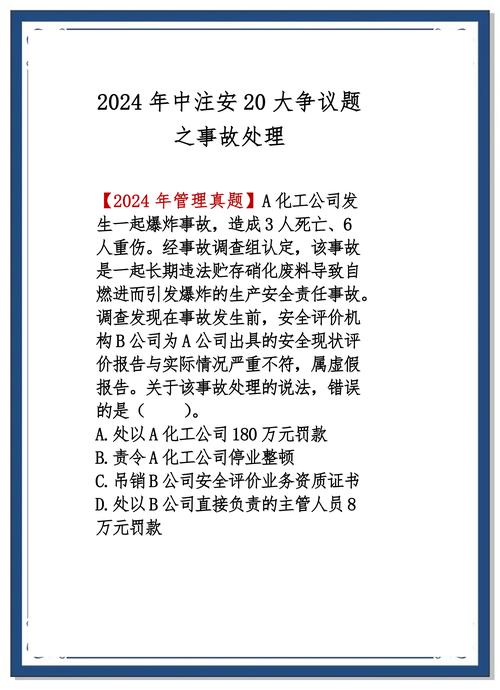 2024 年中注安 20 大争议题
之事故处理

【2024 年管理真题】A 化工公司发生一起爆炸事故，造成 3 人死亡、6 人重伤。经事故调查组认定，该事故是一起长期违法贮存硝化废料导致自燃进而引发爆炸的生产安全责任事故。调查发现在事故发生前，安全评价机构 B 公司为 A 公司出具的安全现状评价报告与实际情况严重不符，属虚假报告。关于该事故处理的说法，错误的是（　　）。
A. 处以 A 化工公司 180 万元罚款
B. 责令 A 化工公司停业整顿
C. 吊销 B 公司安全评价业务资质证书
D. 处以 B 公司直接负责的主管人员 8 万元罚款